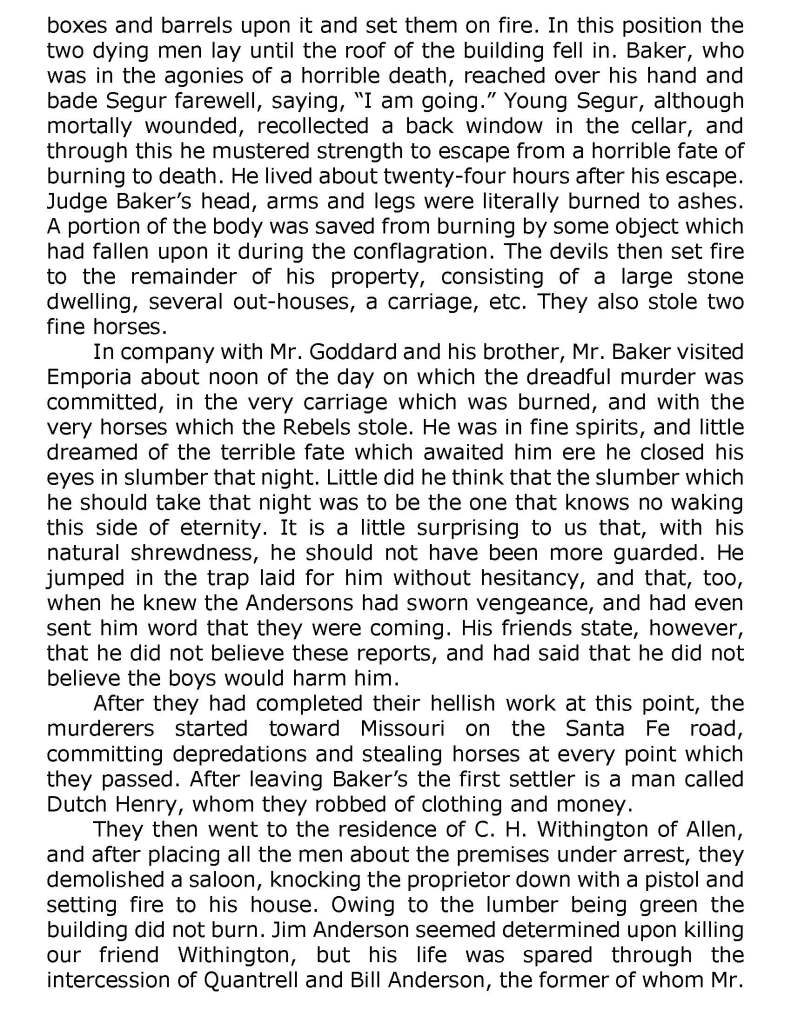 boxes and barrels upon it and set them on fire. In this position the two dying men lay until the roof of the building fell in. Baker, who was in the agonies of a horrible death, reached over his hand and bade Segur farewell, saying, "I am going." Young Segur, although mortally wounded, recollected a back window in the cellar, and through this he mustered strength to escape from a horrible fate of burning to death. He lived about twenty-four hours after his escape. Judge Baker's head, arms and legs were literally burned to ashes. A portion of the body was saved from burning by some object which had fallen upon it during the conflagration. The devils then set fire to the remainder of his property, consisting of a large stone dwelling, several out-houses, a carriage, etc. They also stole two fine horses.

In company with Mr. Goddard and his brother, Mr. Baker visited Emporia about noon of the day on which the dreadful murder was committed, in the very carriage which was burned, and with the very horses which the Rebels stole. He was in fine spirits, and little dreamed of the terrible fate which awaited him ere he closed his eyes in slumber that night. Little did he think that the slumber which he should take that night was to be the one that knows no waking this side of eternity. It is a little surprising to us that, with his natural shrewdness, he should not have been more guarded. He jumped in the trap laid for him without hesitancy, and that, too, when he knew the Andersons had sworn vengeance, and had even sent him word that they were coming. His friends state, however, that he did not believe these reports, and had said that he did not believe the boys would harm him.

After they had completed their hellish work at this point, the murderers started toward Missouri on the Santa Fe road, committing depredations and stealing horses at every point which they passed. After leaving Baker's the first settler is a man called Dutch Henry, whom they robbed of clothing and money.

They then went to the residence of C. H. Withington of Allen, and after placing all the men about the premises under arrest, they demolished a saloon, knocking the proprietor down with a pistol and setting fire to his house. Owing to the lumber being green the building did not burn. Jim Anderson seemed determined upon killing our friend Withington, but his life was spared through the intercession of Quantrell and Bill Anderson, the former of whom Mr.